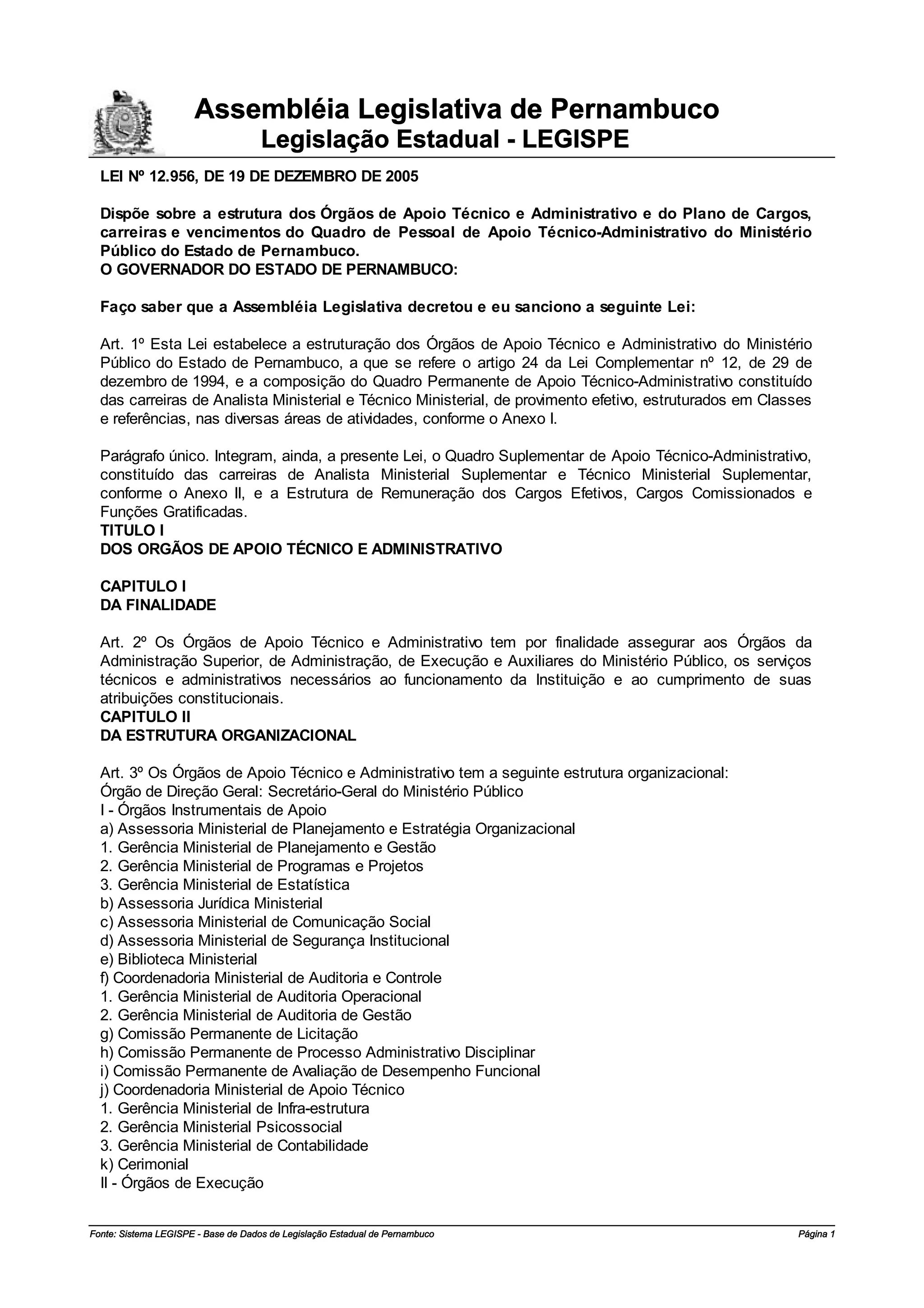 Assembléia Legislativa de Pernambuco
Legislação Estadual - LEGISPE

LEI Nº 12.956, DE 19 DE DEZEMBRO DE 2005

Dispõe sobre a estrutura dos Órgãos de Apoio Técnico e Administrativo e do Plano de Cargos, carreiras e vencimentos do Quadro de Pessoal de Apoio Técnico-Administrativo do Ministério Público do Estado de Pernambuco.
O GOVERNADOR DO ESTADO DE PERNAMBUCO:

Faço saber que a Assembléia Legislativa decretou e eu sanciono a seguinte Lei:

Art. 1º Esta Lei estabelece a estruturação dos Órgãos de Apoio Técnico e Administrativo do Ministério Público do Estado de Pernambuco, a que se refere o artigo 24 da Lei Complementar nº 12, de 29 de dezembro de 1994, e a composição do Quadro Permanente de Apoio Técnico-Administrativo constituído das carreiras de Analista Ministerial e Técnico Ministerial, de provimento efetivo, estruturados em Classes e referências, nas diversas áreas de atividades, conforme o Anexo I.

Parágrafo único. Integram, ainda, a presente Lei, o Quadro Suplementar de Apoio Técnico-Administrativo, constituído das carreiras de Analista Ministerial Suplementar e Técnico Ministerial Suplementar, conforme o Anexo II, e a Estrutura de Remuneração dos Cargos Efetivos, Cargos Comissionados e Funções Gratificadas.
TITULO I
DOS ORGÃOS DE APOIO TÉCNICO E ADMINISTRATIVO

CAPITULO I
DA FINALIDADE

Art. 2º Os Órgãos de Apoio Técnico e Administrativo tem por finalidade assegurar aos Órgãos da Administração Superior, de Administração, de Execução e Auxiliares do Ministério Público, os serviços técnicos e administrativos necessários ao funcionamento da Instituição e ao cumprimento de suas atribuições constitucionais.
CAPITULO II
DA ESTRUTURA ORGANIZACIONAL

Art. 3º Os Órgãos de Apoio Técnico e Administrativo tem a seguinte estrutura organizacional:
Órgão de Direção Geral: Secretário-Geral do Ministério Público
I - Órgãos Instrumentais de Apoio
a) Assessoria Ministerial de Planejamento e Estratégia Organizacional
1. Gerência Ministerial de Planejamento e Gestão
2. Gerência Ministerial de Programas e Projetos
3. Gerência Ministerial de Estatística
b) Assessoria Jurídica Ministerial
c) Assessoria Ministerial de Comunicação Social
d) Assessoria Ministerial de Segurança Institucional
e) Biblioteca Ministerial
f) Coordenadoria Ministerial de Auditoria e Controle
1. Gerência Ministerial de Auditoria Operacional
2. Gerência Ministerial de Auditoria de Gestão
g) Comissão Permanente de Licitação
h) Comissão Permanente de Processo Administrativo Disciplinar
i) Comissão Permanente de Avaliação de Desempenho Funcional
j) Coordenadoria Ministerial de Apoio Técnico
1. Gerência Ministerial de Infra-estrutura
2. Gerência Ministerial Psicossocial
3. Gerência Ministerial de Contabilidade
k) Cerimonial
II - Órgãos de Execução

Fonte: Sistema LEGISPE - Base de Dados de Legislação Estadual de Pernambuco
Página 1